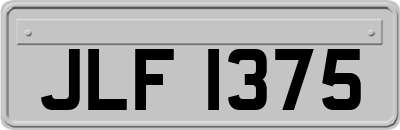 JLF 1375